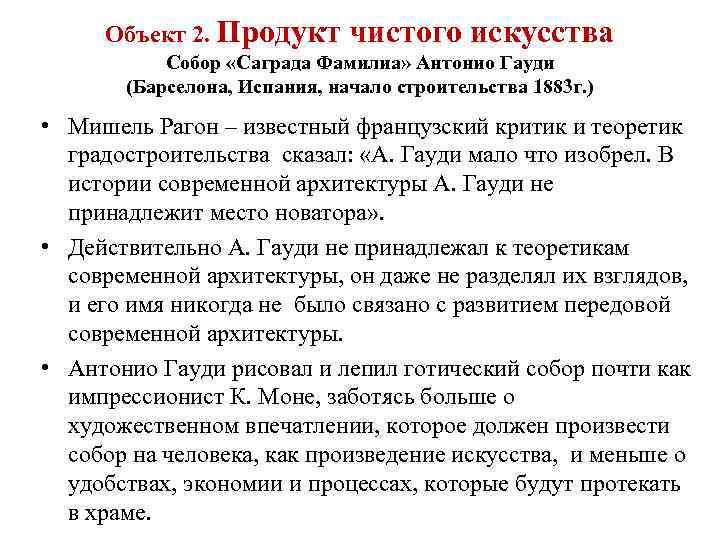 Объект 2. Продукт чистого искусства
Собор «Саграда Фамилиа» Антонио Гауди
(Барселона, Испания, начало строительства 1883г.)

• Мишель Рагон – известный французский критик и теоретик градостроительства сказал: «А. Гауди мало что изобрел. В истории современной архитектуры А. Гауди не принадлежит место новатора».

• Действительно А. Гауди не принадлежал к теоретикам современной архитектуры, он даже не разделял их взглядов, и его имя никогда не было связано с развитием передовой современной архитектуры.

• Антонио Гауди рисовал и лепил готический собор почти как импрессионист К. Моне, заботясь больше о художественном впечатлении, которое должен произвести собор на человека, как произведение искусства, и меньше о удобствах, экономии и процессах, которые будут протекать в храме.